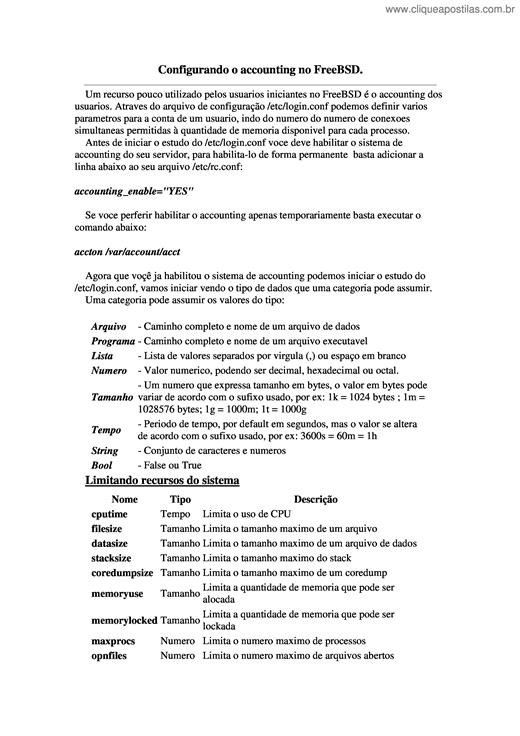 www.cliqueapostilas.com.br

Configurando o accounting no FreeBSD.

Um recurso pouco utilizado pelos usuarios iniciantes no FreeBSD é o accounting dos usuarios. Atraves do arquivo de configuração /etc/login.conf podemos definir varios parametros para a conta de um usuario, indo do numero do numero de conexoes simultaneas permitidas à quantidade de memoria disponivel para cada processo.

Antes de iniciar o estudo do /etc/login.conf voce deve habilitar o sistema de accounting do seu servidor, para habilita-lo de forma permanente basta adicionar a linha abaixo ao seu arquivo /etc/rc.conf:

accounting_enable="YES"

Se voce perferir habilitar o accounting apenas temporariamente basta executar o comando abaixo:

accton /var/account/acct

Agora que voçê ja habilitou o sistema de accounting podemos iniciar o estudo do /etc/login.conf, vamos iniciar vendo o tipo de dados que uma categoria pode assumir.

Uma categoria pode assumir os valores do tipo:

| | |
|---|---|
| Arquivo | - Caminho completo e nome de um arquivo de dados |
| Programa | - Caminho completo e nome de um arquivo executavel |
| Lista | - Lista de valores separados por virgula (,) ou espaço em branco |
| Numero | - Valor numerico, podendo ser decimal, hexadecimal ou octal. |
| Tamanho | - Um numero que expressa tamanho em bytes, o valor em bytes pode variar de acordo com o sufixo usado, por ex: 1k = 1024 bytes ; 1m = 1028576 bytes; 1g = 1000m; 1t = 1000g |
| Tempo | - Periodo de tempo, por default em segundos, mas o valor se altera de acordo com o sufixo usado, por ex: 3600s = 60m = 1h |
| String | - Conjunto de caracteres e numeros |
| Bool | - False ou True |

Limitando recursos do sistema

| Nome | Tipo | Descrição |
|---|---|---|
| cputime | Tempo | Limita o uso de CPU |
| filesize | Tamanho | Limita o tamanho maximo de um arquivo |
| datasize | Tamanho | Limita o tamanho maximo de um arquivo de dados |
| stacksize | Tamanho | Limita o tamanho maximo do stack |
| coredumpsize | Tamanho | Limita o tamanho maximo de um coredump |
| memoryuse | Tamanho | Limita a quantidade de memoria que pode ser alocada |
| memorylocked | Tamanho | Limita a quantidade de memoria que pode ser lockada |
| maxprocs | Numero | Limita o numero maximo de processos |
| opnfiles | Numero | Limita o numero maximo de arquivos abertos |